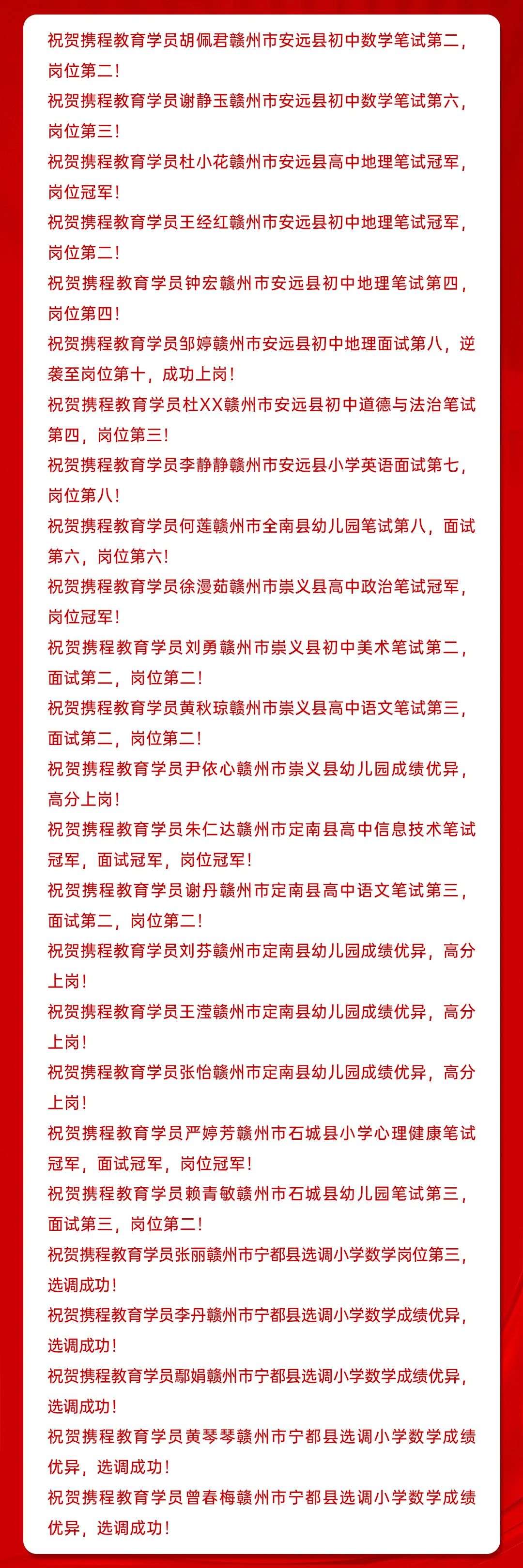 祝贺携程教育学员胡佩君赣州市安远县初中数学笔试第二，岗位第二！

祝贺携程教育学员谢静玉赣州市安远县初中数学笔试第六，岗位第三！

祝贺携程教育学员杜小花赣州市安远县高中地理笔试冠军，岗位冠军！

祝贺携程教育学员王经红赣州市安远县初中地理笔试冠军，岗位第二！

祝贺携程教育学员钟宏赣州市安远县初中地理笔试第四，岗位第四！

祝贺携程教育学员邹婷赣州市安远县初中地理面试第八，逆袭至岗位第十，成功上岗！

祝贺携程教育学员杜XX赣州市安远县初中道德与法治笔试第四，岗位第三！

祝贺携程教育学员李静静赣州市安远县小学英语面试第七，岗位第八！

祝贺携程教育学员何莲赣州市全南县幼儿园笔试第八，面试第六，岗位第六！

祝贺携程教育学员徐漫茹赣州市崇义县高中政治笔试冠军，岗位冠军！

祝贺携程教育学员刘勇赣州市崇义县初中美术笔试第二，面试第二，岗位第二！

祝贺携程教育学员黄秋琼赣州市崇义县高中语文笔试第三，面试第二，岗位第二！

祝贺携程教育学员尹依心赣州市崇义县幼儿园成绩优异，高分上岗！

祝贺携程教育学员朱仁达赣州市定南县高中信息技术笔试冠军，面试冠军，岗位冠军！

祝贺携程教育学员谢丹赣州市定南县高中语文笔试第三，面试第二，岗位第二！

祝贺携程教育学员刘芬赣州市定南县幼儿园成绩优异，高分上岗！

祝贺携程教育学员王滢赣州市定南县幼儿园成绩优异，高分上岗！

祝贺携程教育学员张怡赣州市定南县幼儿园成绩优异，高分上岗！

祝贺携程教育学员严婷芳赣州市石城县小学心理健康笔试冠军，面试冠军，岗位冠军！

祝贺携程教育学员赖青敏赣州市石城县幼儿园笔试第三，面试第三，岗位第二！

祝贺携程教育学员张丽赣州市宁都县选调小学数学岗位第三，选调成功！

祝贺携程教育学员李丹赣州市宁都县选调小学数学成绩优异，选调成功！

祝贺携程教育学员鄢娟赣州市宁都县选调小学数学成绩优异，选调成功！

祝贺携程教育学员黄琴琴赣州市宁都县选调小学数学成绩优异，选调成功！

祝贺携程教育学员曾春梅赣州市宁都县选调小学数学成绩优异，选调成功！